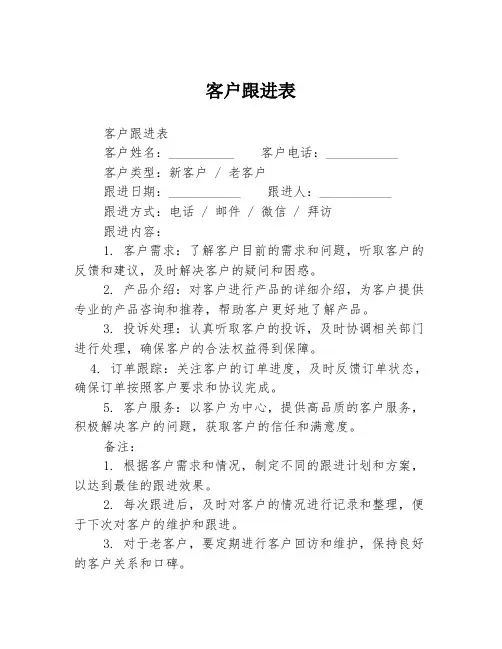 客户跟进表

客户跟进表

客户姓名：__________ 客户电话：__________

客户类型：新客户 / 老客户

跟进日期：__________ 跟进人：__________

跟进方式：电话 / 邮件 / 微信 / 拜访

跟进内容：

1. 客户需求：了解客户目前的需求和问题，听取客户的反馈和建议，及时解决客户的疑问和困惑。

2. 产品介绍：对客户进行产品的详细介绍，为客户提供专业的产品咨询和推荐，帮助客户更好地了解产品。

3. 投诉处理：认真听取客户的投诉，及时协调相关部门进行处理，确保客户的合法权益得到保障。

4. 订单跟踪：关注客户的订单进度，及时反馈订单状态，确保订单按照客户要求和协议完成。

5. 客户服务：以客户为中心，提供高品质的客户服务，积极解决客户的问题，获取客户的信任和满意度。

备注：

1. 根据客户需求和情况，制定不同的跟进计划和方案，以达到最佳的跟进效果。

2. 每次跟进后，及时对客户的情况进行记录和整理，便于下次对客户的维护和跟进。

3. 对于老客户，要定期进行客户回访和维护，保持良好的客户关系和口碑。